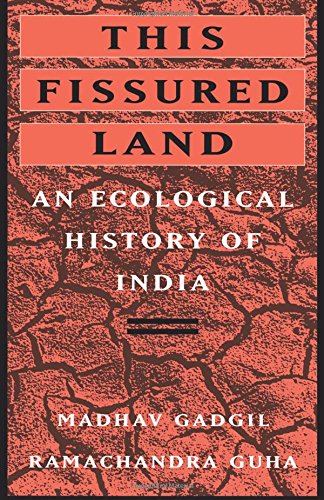 THIS
FISSURED
LAND

AN ECOLOGICAL
HISTORY OF
INDIA

MADHAV GADGIL
RAMACHANDRA GUHA